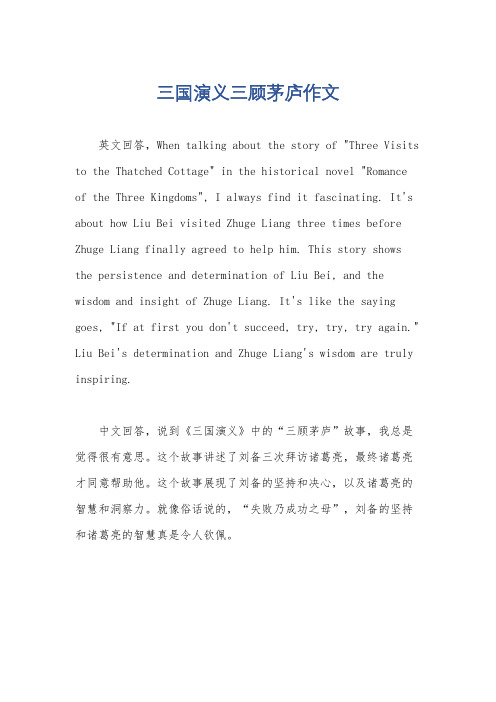 三国演义三顾茅庐作文

英文回答，When talking about the story of "Three Visits to the Thatched Cottage" in the historical novel "Romance of the Three Kingdoms", I always find it fascinating. It's about how Liu Bei visited Zhuge Liang three times before Zhuge Liang finally agreed to help him. This story shows the persistence and determination of Liu Bei, and the wisdom and insight of Zhuge Liang. It's like the saying goes, "If at first you don't succeed, try, try, try again." Liu Bei's determination and Zhuge Liang's wisdom are truly inspiring.

中文回答，说到《三国演义》中的“三顾茅庐”故事，我总是觉得很有意思。这个故事讲述了刘备三次拜访诸葛亮，最终诸葛亮才同意帮助他。这个故事展现了刘备的坚持和决心，以及诸葛亮的智慧和洞察力。就像俗话说的，“失败乃成功之母”，刘备的坚持和诸葛亮的智慧真是令人钦佩。